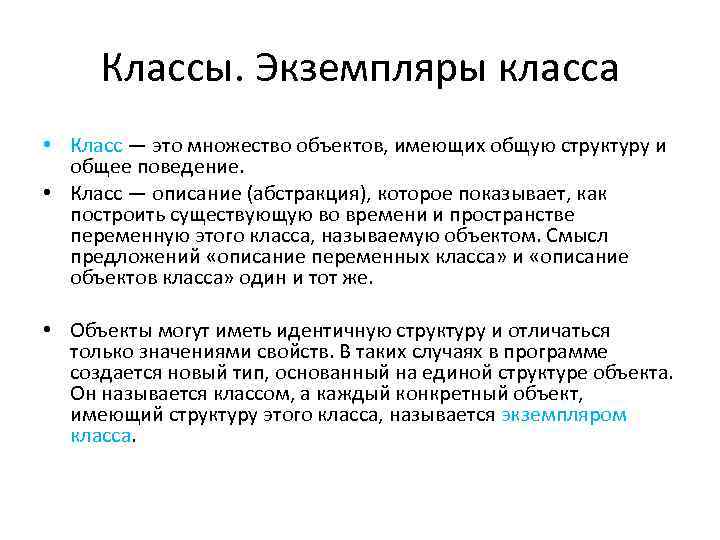 Классы. Экземпляры класса

• Класс — это множество объектов, имеющих общую структуру и общее поведение.

• Класс — описание (абстракция), которое показывает, как построить существующую во времени и пространстве переменную этого класса, называемую объектом. Смысл предложений «описание переменных класса» и «описание объектов класса» один и тот же.

• Объекты могут иметь идентичную структуру и отличаться только значениями свойств. В таких случаях в программе создается новый тип, основанный на единой структуре объекта. Он называется классом, а каждый конкретный объект, имеющий структуру этого класса, называется экземпляром класса.